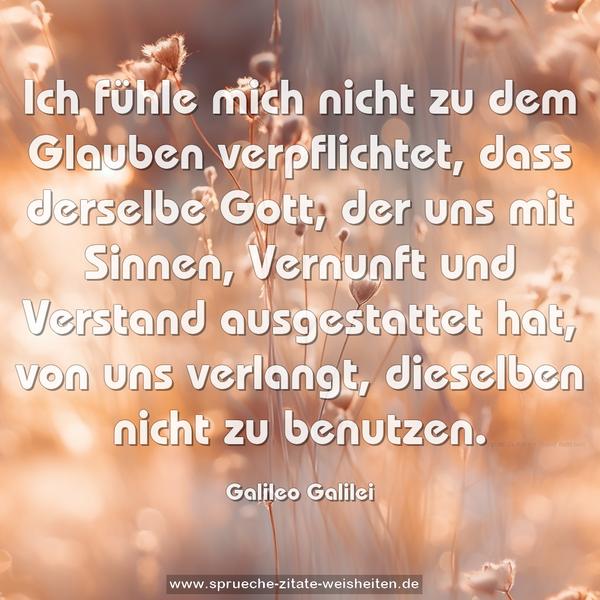 Ich fühle mich nicht zu dem Glauben verpflichtet, dass derselbe Gott, der uns mit Sinnen, Vernunft und Verstand ausgestattet hat, von uns verlangt, dieselben nicht zu benutzen.

Galileo Galilei

www.sprueche-zitate-weisheiten.de